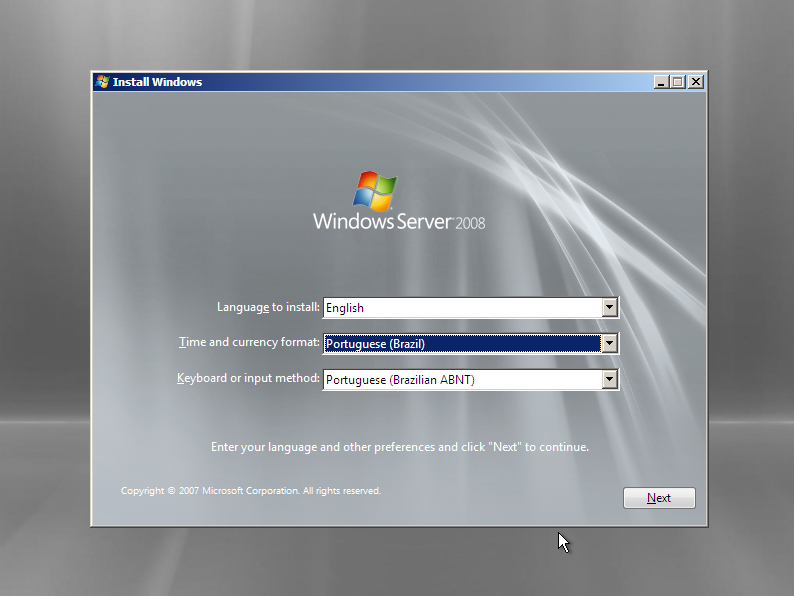 Install Windows

Windows Server 2008

Language to install: English

Time and currency format: Portuguese (Brazil)

Keyboard or input method: Portuguese (Brazilian ABNT)

Enter your language and other preferences and click "Next" to continue.

Copyright © 2007 Microsoft Corporation. All rights reserved.

Next